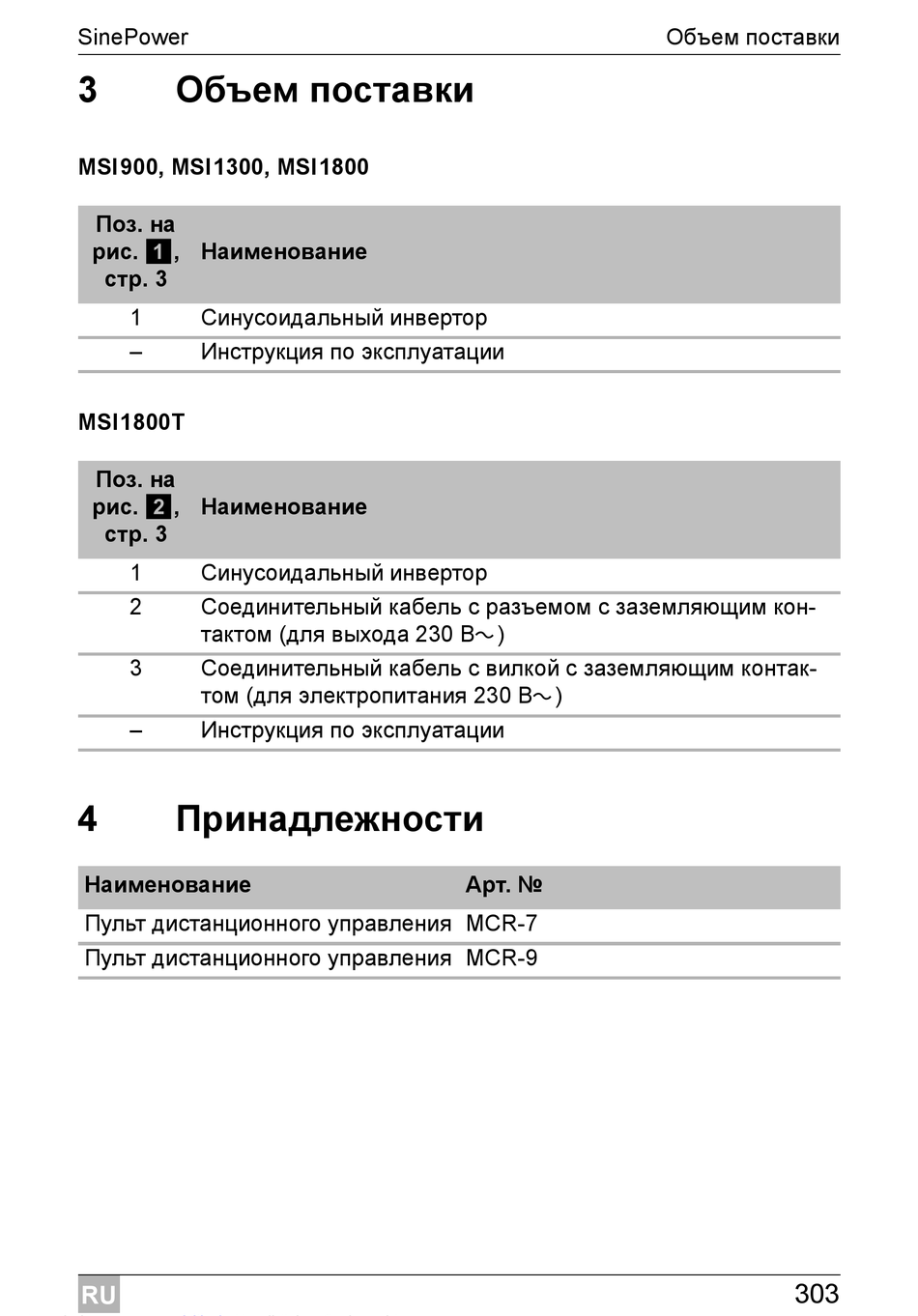 SinePower Объем поставки

3 Объем поставки

MSI900, MSI1300, MSI1800

| Поз. на рис. 1, стр. 3 | Наименование |
|---|---|
| 1 | Синусоидальный инвертор |
| – | Инструкция по эксплуатации |

MSI1800T

| Поз. на рис. 2, стр. 3 | Наименование |
|---|---|
| 1 | Синусоидальный инвертор |
| 2 | Соединительный кабель с разъемом с заземляющим контактом (для выхода 230 В~) |
| 3 | Соединительный кабель с вилкой с заземляющим контактом (для электропитания 230 В~) |
| – | Инструкция по эксплуатации |

4 Принадлежности

| Наименование | Арт. № |
|---|---|
| Пульт дистанционного управления | MCR-7 |
| Пульт дистанционного управления | MCR-9 |

RU 303